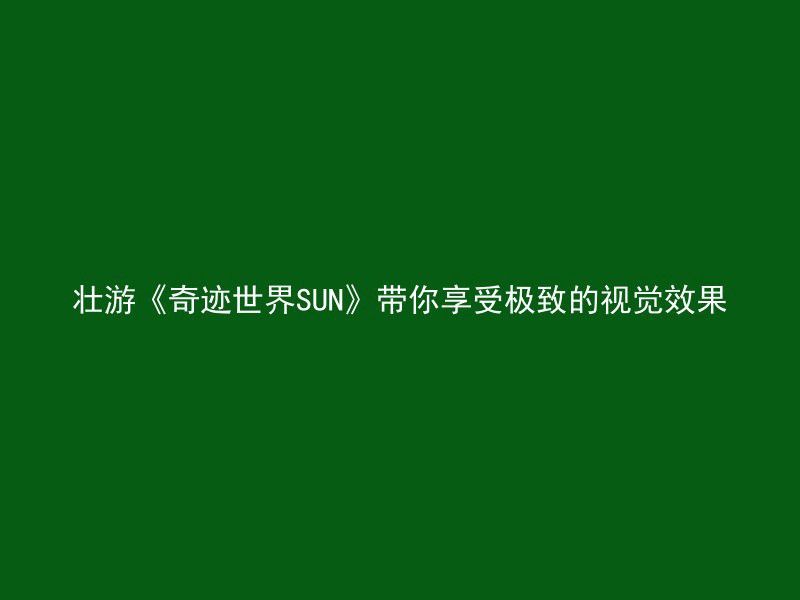 壮游《奇迹世界SUN》带你享受极致的视觉效果